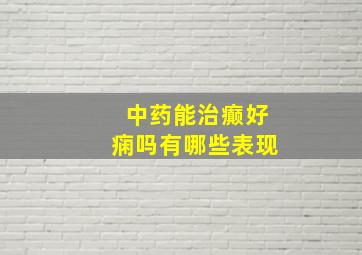 中药能治癫好痫吗有哪些表现